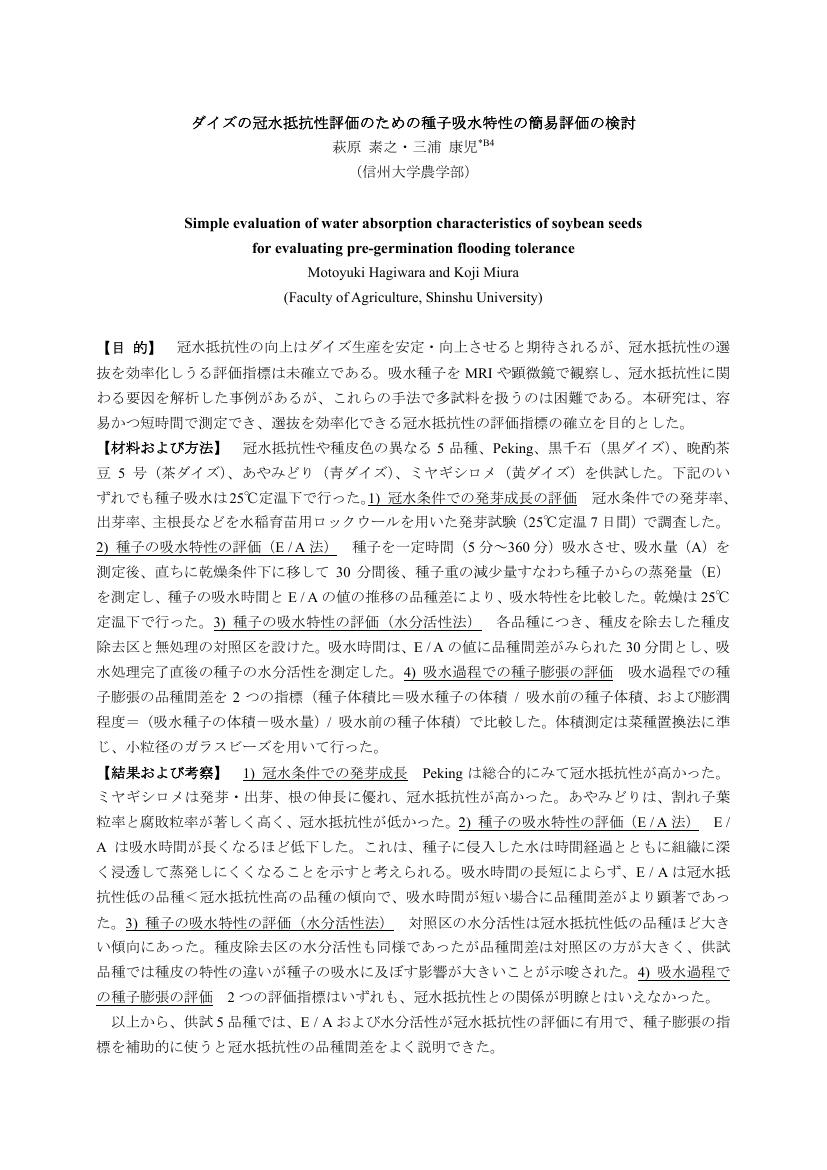 ダイズの冠水抵抗性評価のための種子吸水特性の簡易評価の検討
萩原 素之・三浦 康児$^{*B4}$
（信州大学農学部）

Simple evaluation of water absorption characteristics of soybean seeds for evaluating pre-germination flooding tolerance
Motoyuki Hagiwara and Koji Miura
(Faculty of Agriculture, Shinshu University)

【目 的】 冠水抵抗性の向上はダイズ生産を安定・向上させると期待されるが、冠水抵抗性の選抜を効率化しうる評価指標は未確立である。吸水種子を MRI や顕微鏡で観察し、冠水抵抗性に関わる要因を解析した事例があるが、これらの手法で多試料を扱うのは困難である。本研究は、容易かつ短時間で測定でき、選抜を効率化できる冠水抵抗性の評価指標の確立を目的とした。
【材料および方法】 冠水抵抗性や種皮色の異なる 5 品種、Peking、黒千石（黒ダイズ）、晩酌茶豆 5 号（茶ダイズ）、あやみどり（青ダイズ）、ミヤギシロメ（黄ダイズ）を供試した。下記のいずれでも種子吸水は25℃定温下で行った。1) 冠水条件での発芽成長の評価 冠水条件での発芽率、出芽率、主根長などを水稲育苗用ロックウールを用いた発芽試験（25℃定温 7 日間）で調査した。2) 種子の吸水特性の評価（E / A 法） 種子を一定時間（5 分～360 分）吸水させ、吸水量（A）を測定後、直ちに乾燥条件下に移して 30 分間後、種子重の減少量すなわち種子からの蒸発量（E）を測定し、種子の吸水時間と E / A の値の推移の品種差により、吸水特性を比較した。乾燥は 25℃定温下で行った。3) 種子の吸水特性の評価（水分活性法） 各品種につき、種皮を除去した種皮除去区と無処理の対照区を設けた。吸水時間は、E / A の値に品種間差がみられた 30 分間とし、吸水処理完了直後の種子の水分活性を測定した。4) 吸水過程での種子膨張の評価 吸水過程での種子膨張の品種間差を 2 つの指標（種子体積比＝吸水種子の体積 / 吸水前の種子体積、および膨潤程度＝（吸水種子の体積－吸水量）/ 吸水前の種子体積）で比較した。体積測定は菜種置換法に準じ、小粒径のガラスビーズを用いて行った。
【結果および考察】 1) 冠水条件での発芽成長 Peking は総合的にみて冠水抵抗性が高かった。ミヤギシロメは発芽・出芽、根の伸長に優れ、冠水抵抗性が高かった。あやみどりは、割れ子葉粒率と腐敗粒率が著しく高く、冠水抵抗性が低かった。2) 種子の吸水特性の評価（E / A 法） E / A は吸水時間が長くなるほど低下した。これは、種子に侵入した水は時間経過とともに組織に深く浸透して蒸発しにくくなることを示すと考えられる。吸水時間の長短によらず、E / A は冠水抵抗性低の品種＜冠水抵抗性高の品種の傾向で、吸水時間が短い場合に品種間差がより顕著であった。3) 種子の吸水特性の評価（水分活性法） 対照区の水分活性は冠水抵抗性低の品種ほど大きい傾向にあった。種皮除去区の水分活性も同様であったが品種間差は対照区の方が大きく、供試品種では種皮の特性の違いが種子の吸水に及ぼす影響が大きいことが示唆された。4) 吸水過程での種子膨張の評価 2 つの評価指標はいずれも、冠水抵抗性との関係が明瞭とはいえなかった。
以上から、供試 5 品種では、E / A および水分活性が冠水抵抗性の評価に有用で、種子膨張の指標を補助的に使うと冠水抵抗性の品種間差をよく説明できた。